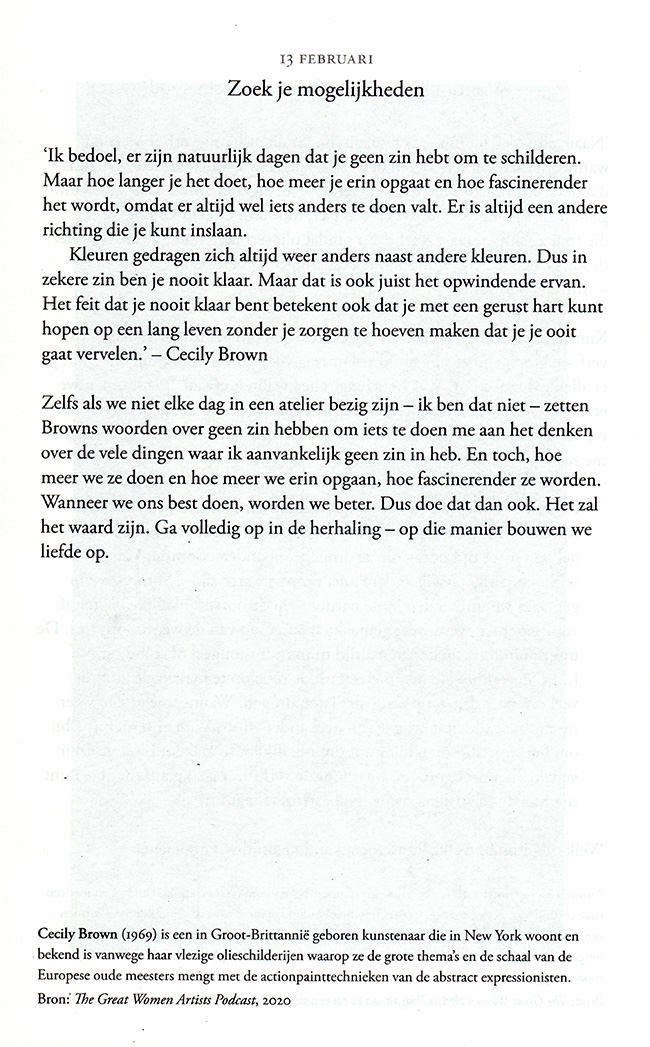 13 FEBRUARI

Zoek je mogelijkheden

'Ik bedoel, er zijn natuurlijk dagen dat je geen zin hebt om te schilderen. Maar hoe langer je het doet, hoe meer je erin opgaat en hoe fascinerender het wordt, omdat er altijd wel iets anders te doen valt. Er is altijd een andere richting die je kunt inslaan.

Kleuren gedragen zich altijd weer anders naast andere kleuren. Dus in zekere zin ben je nooit klaar. Maar dat is ook juist het opwindende ervan. Het feit dat je nooit klaar bent betekent ook dat je met een gerust hart kunt hopen op een lang leven zonder je zorgen te hoeven maken dat je je ooit gaat vervelen.' – Cecily Brown

Zelfs als we niet elke dag in een atelier bezig zijn – ik ben dat niet – zetten Browns woorden over geen zin hebben om iets te doen me aan het denken over de vele dingen waar ik aanvankelijk geen zin in heb. En toch, hoe meer we ze doen en hoe meer we erin opgaan, hoe fascinerender ze worden. Wanneer we ons best doen, worden we beter. Dus doe dat dan ook. Het zal het waard zijn. Ga volledig op in de herhaling – op die manier bouwen we liefde op.

Cecily Brown (1969) is een in Groot-Brittannië geboren kunstenaar die in New York woont en bekend is vanwege haar vlezige olieschilderijen waarop ze de grote thema's en de schaal van de Europese oude meesters mengt met de actionpainttechnieken van de abstract expressionisten.
Bron: The Great Women Artists Podcast, 2020